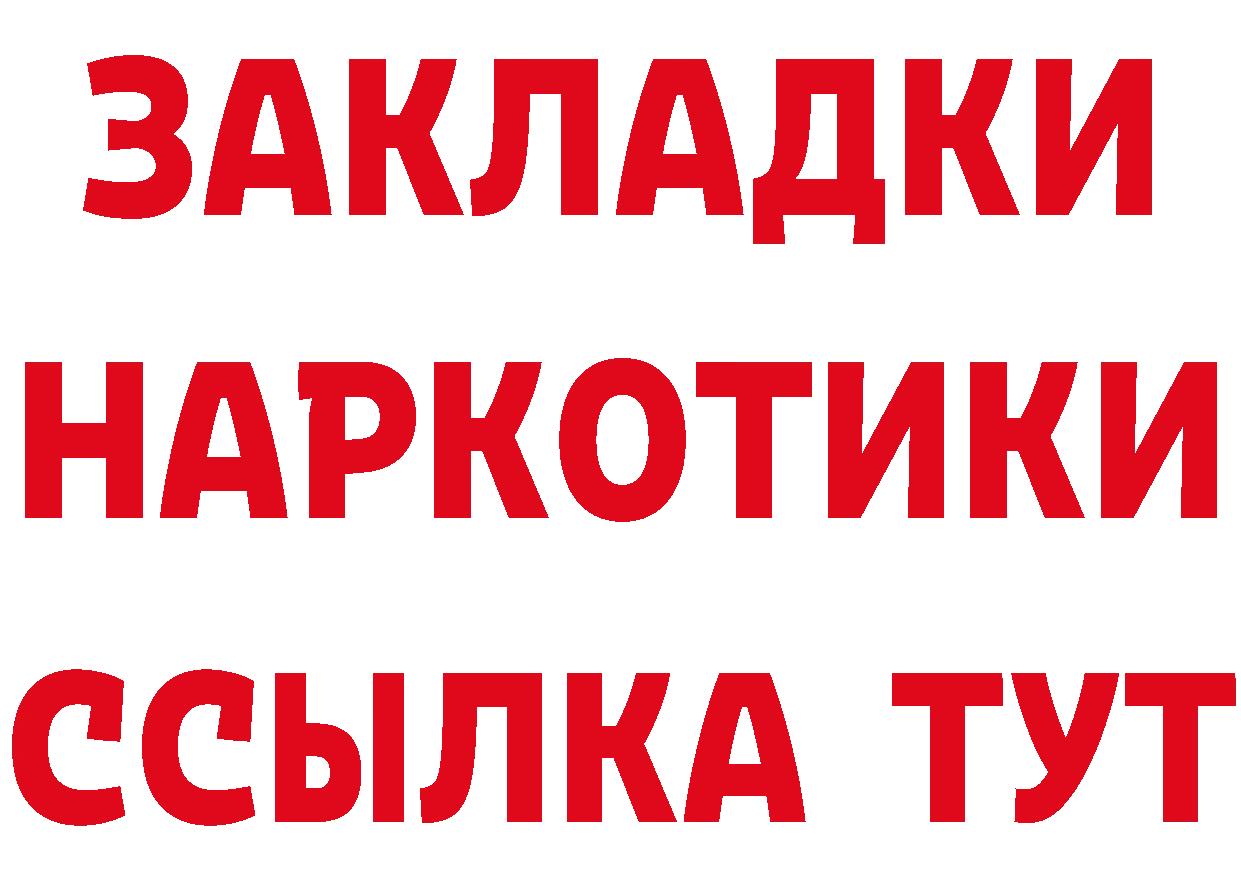 ЗАКЛАДКИ НАРКОТИКИ ССЫЛКА ТУТ